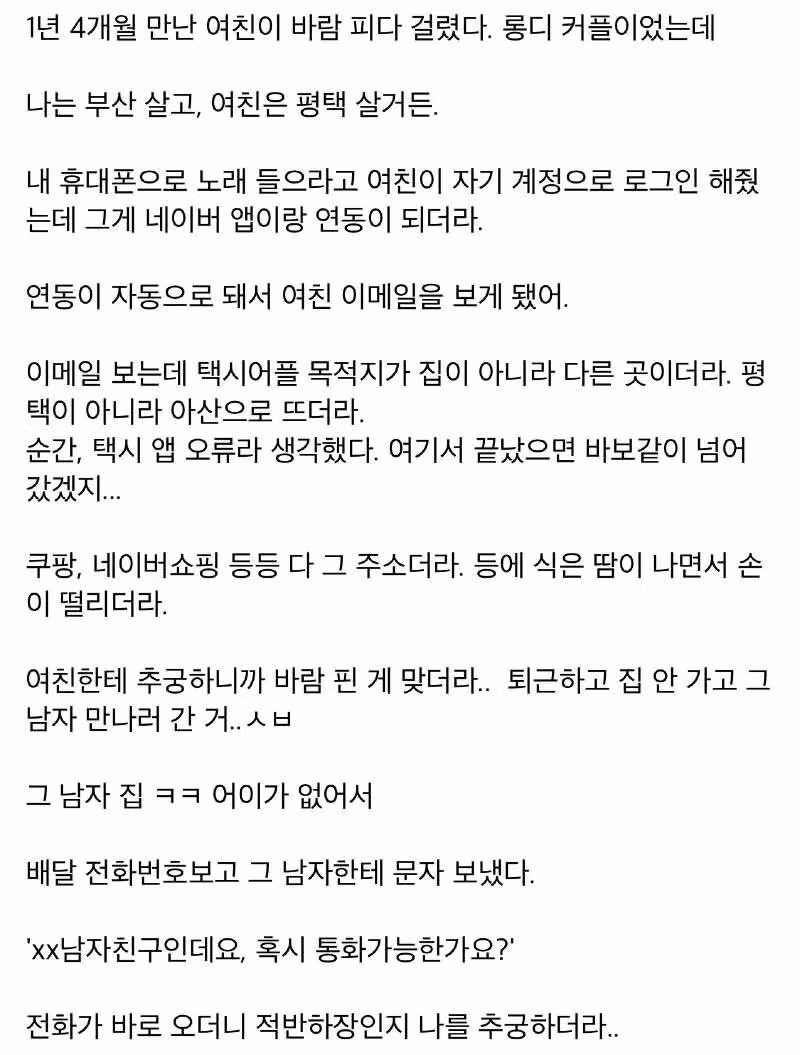 1년 4개월 만난 여친이 바람 피다 걸렸다. 롱디 커플이었는데

나는 부산 살고, 여친은 평택 살거든.

내 휴대폰으로 노래 들으라고 여친이 자기 계정으로 로그인 해줬는데 그게 네이버 앱이랑 연동이 되더라.

연동이 자동으로 돼서 여친 이메일을 보게 됐어.

이메일 보는데 택시어플 목적지가 집이 아니라 다른 곳이더라. 평택이 아니라 아산으로 뜨더라.
순간, 택시 앱 오류라 생각했다. 여기서 끝났으면 바보같이 넘어갔겠지...

쿠팡, 네이버쇼핑 등등 다 그 주소더라. 등에 식은 땀이 나면서 손이 떨리더라.

여친한테 추궁하니까 바람 핀 게 맞더라.. 퇴근하고 집 안 가고 그 남자 만나러 간 거..ㅅㅂ

그 남자 집 ㅋㅋ 어이가 없어서

배달 전화번호보고 그 남자한테 문자 보냈다.

'xx남자친구인데요, 혹시 통화가능한가요?'

전화가 바로 오더니 적반하장인지 나를 추궁하더라..